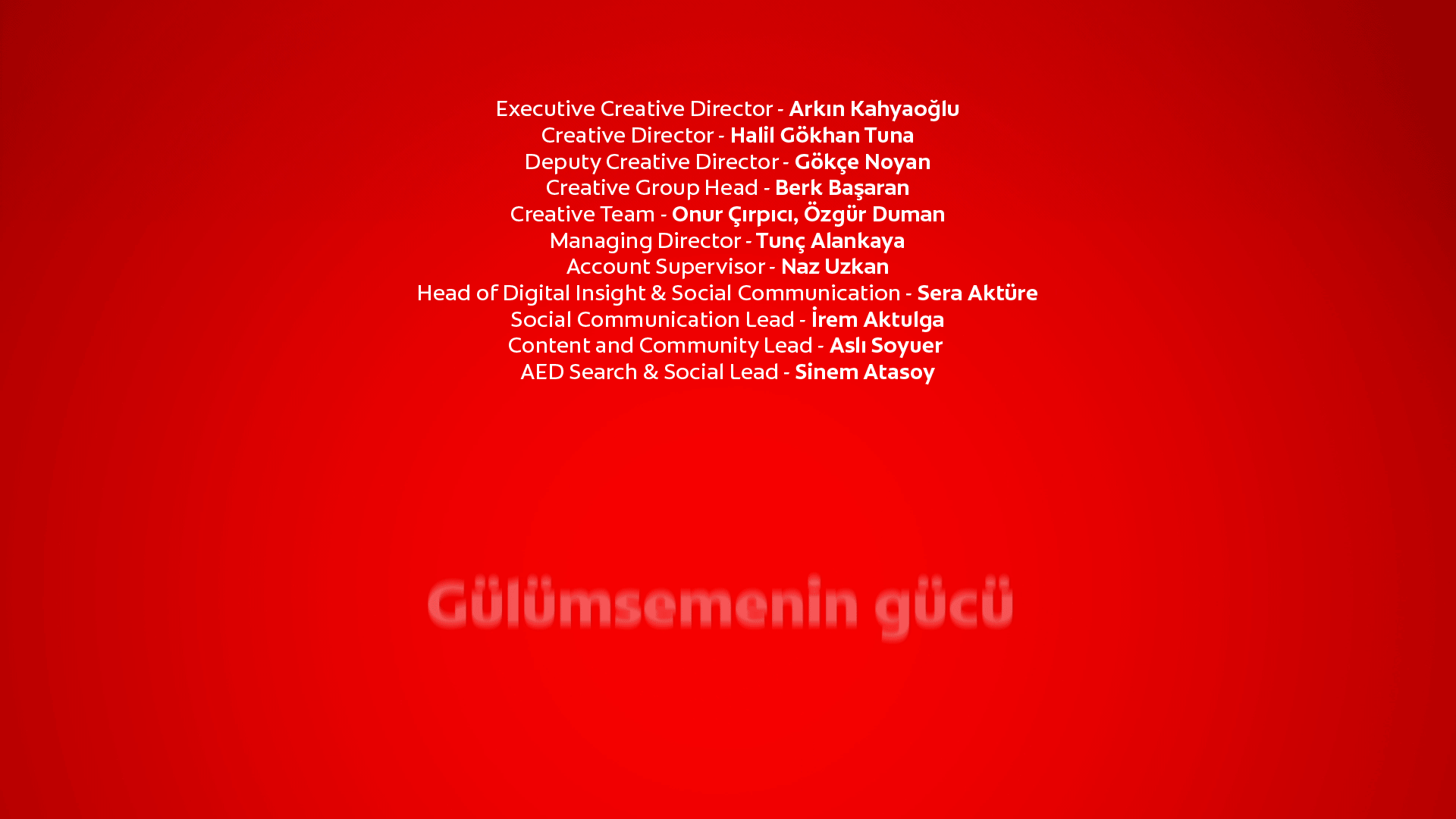 Executive Creative Director - Arkın Kahyaoğlu
Creative Director - Halil Gökhan Tuna
Deputy Creative Director - Gökçe Noyan
Creative Group Head - Berk Başaran
Creative Team - Onur Çırpıcı, Özgür Duman
Managing Director - Tunç Alankaya
Account Supervisor - Naz Uzkan
Head of Digital Insight & Social Communication - Sera Aktüre
Social Communication Lead - İrem Aktulga
Content and Community Lead - Aslı Soyuer
AED Search & Social Lead - Sinem Atasoy

Gülümsemenin gücü